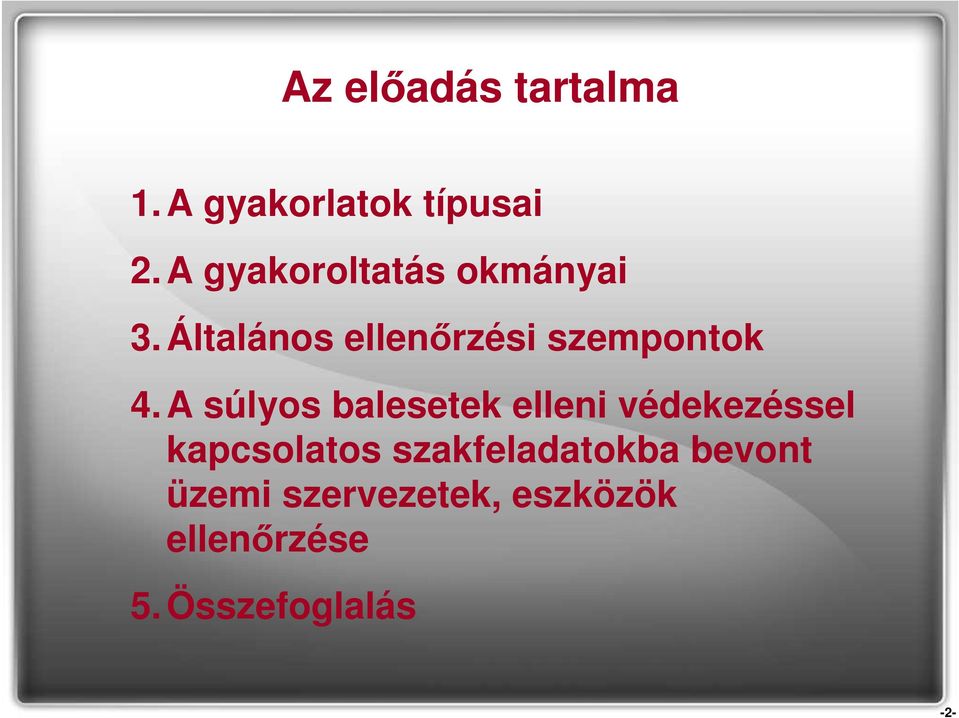 Az előadás tartalma

1. A gyakorlatok típusai

2. A gyakoroltatás okmányai

3. Általános ellenőrzési szempontok

4. A súlyos balesetek elleni védekezéssel kapcsolatos szakfeladatokba bevont üzemi szervezetek, eszközök ellenőrzése

5. Összefoglalás

-2-